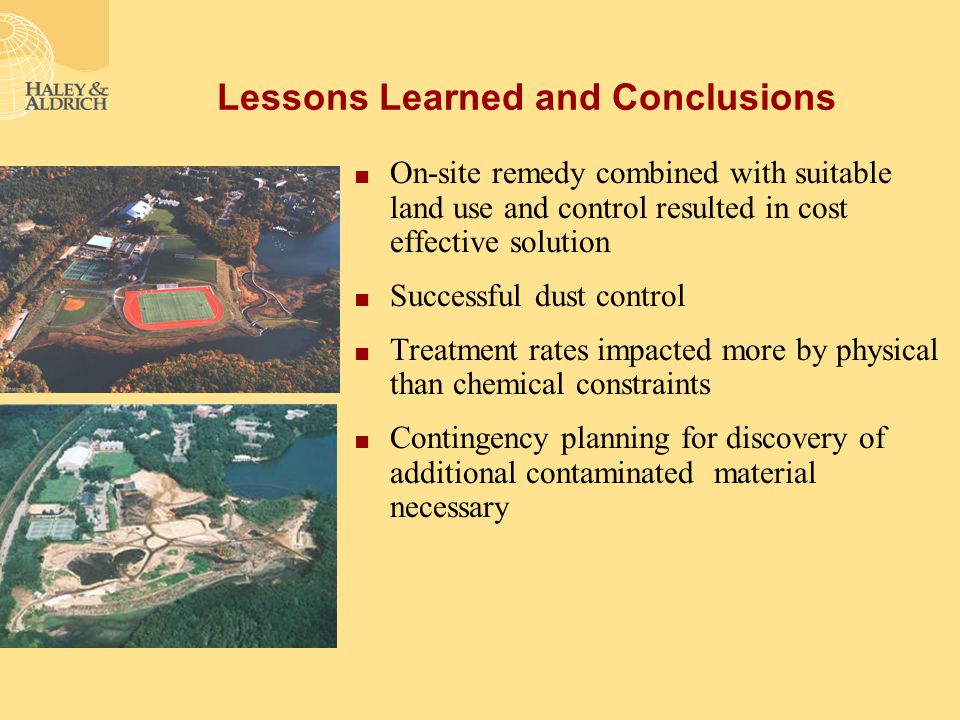 HALEY & ALDRICH

Lessons Learned and Conclusions

■ On-site remedy combined with suitable land use and control resulted in cost effective solution

■ Successful dust control

■ Treatment rates impacted more by physical than chemical constraints

■ Contingency planning for discovery of additional contaminated material necessary